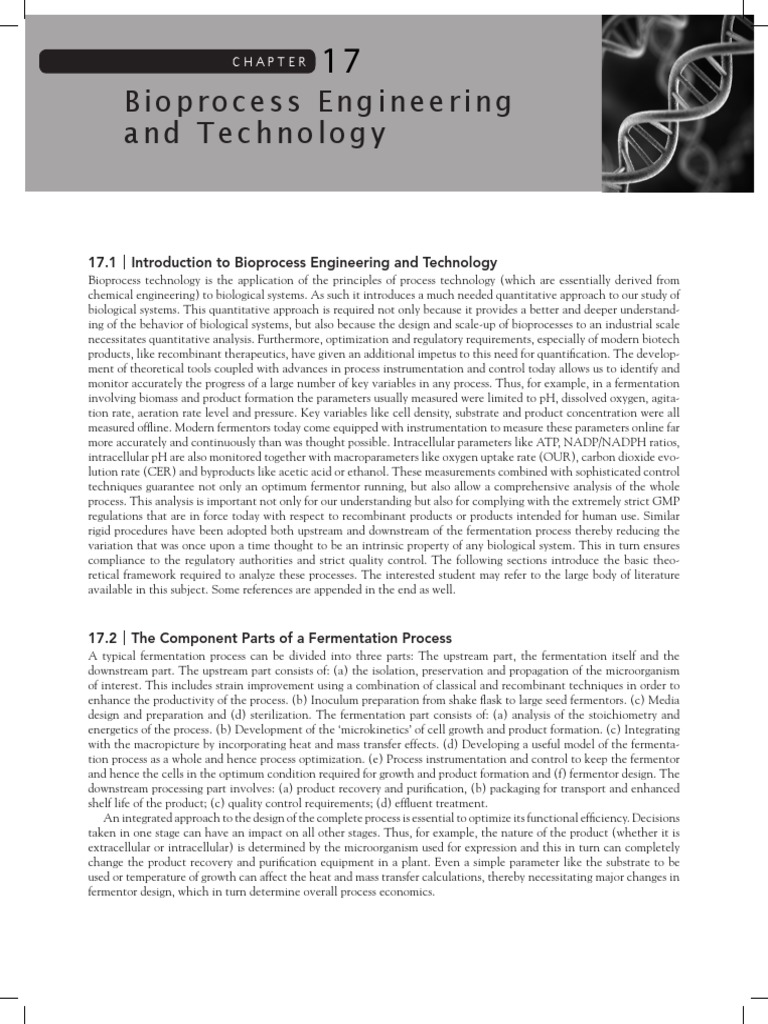 CHAPTER 17

Bioprocess Engineering and Technology

17.1 | Introduction to Bioprocess Engineering and Technology

Bioprocess technology is the application of the principles of process technology (which are essentially derived from chemical engineering) to biological systems. As such it introduces a much needed quantitative approach to our study of biological systems. This quantitative approach is required not only because it provides a better and deeper understanding of the behavior of biological systems, but also because the design and scale-up of bioprocesses to an industrial scale necessitates quantitative analysis. Furthermore, optimization and regulatory requirements, especially of modern biotech products, like recombinant therapeutics, have given an additional impetus to this need for quantification. The development of theoretical tools coupled with advances in process instrumentation and control today allows us to identify and monitor accurately the progress of a large number of key variables in any process. Thus, for example, in a fermentation involving biomass and product formation the parameters usually measured were limited to pH, dissolved oxygen, agitation rate, aeration rate level and pressure. Key variables like cell density, substrate and product concentration were all measured offline. Modern fermentors today come equipped with instrumentation to measure these parameters online far more accurately and continuously than was thought possible. Intracellular parameters like ATP, NADP/NADPH ratios, intracellular pH are also monitored together with macroparameters like oxygen uptake rate (OUR), carbon dioxide evolution rate (CER) and byproducts like acetic acid or ethanol. These measurements combined with sophisticated control techniques guarantee not only an optimum fermentor running, but also allow a comprehensive analysis of the whole process. This analysis is important not only for our understanding but also for complying with the extremely strict GMP regulations that are in force today with respect to recombinant products or products intended for human use. Similar rigid procedures have been adopted both upstream and downstream of the fermentation process thereby reducing the variation that was once upon a time thought to be an intrinsic property of any biological system. This in turn ensures compliance to the regulatory authorities and strict quality control. The following sections introduce the basic theoretical framework required to analyze these processes. The interested student may refer to the large body of literature available in this subject. Some references are appended in the end as well.

17.2 | The Component Parts of a Fermentation Process

A typical fermentation process can be divided into three parts: The upstream part, the fermentation itself and the downstream part. The upstream part consists of: (a) the isolation, preservation and propagation of the microorganism of interest. This includes strain improvement using a combination of classical and recombinant techniques in order to enhance the productivity of the process. (b) Inoculum preparation from shake flask to large seed fermentors. (c) Media design and preparation and (d) sterilization. The fermentation part consists of: (a) analysis of the stoichiometry and energetics of the process. (b) Development of the 'microkinetics' of cell growth and product formation. (c) Integrating with the macropicture by incorporating heat and mass transfer effects. (d) Developing a useful model of the fermentation process as a whole and hence process optimization. (e) Process instrumentation and control to keep the fermentor and hence the cells in the optimum condition required for growth and product formation and (f) fermentor design. The downstream processing part involves: (a) product recovery and purification, (b) packaging for transport and enhanced shelf life of the product; (c) quality control requirements; (d) effluent treatment.

An integrated approach to the design of the complete process is essential to optimize its functional efficiency. Decisions taken in one stage can have an impact on all other stages. Thus, for example, the nature of the product (whether it is extracellular or intracellular) is determined by the microorganism used for expression and this in turn can completely change the product recovery and purification equipment in a plant. Even a simple parameter like the substrate to be used or temperature of growth can affect the heat and mass transfer calculations, thereby necessitating major changes in fermentor design, which in turn determine overall process economics.